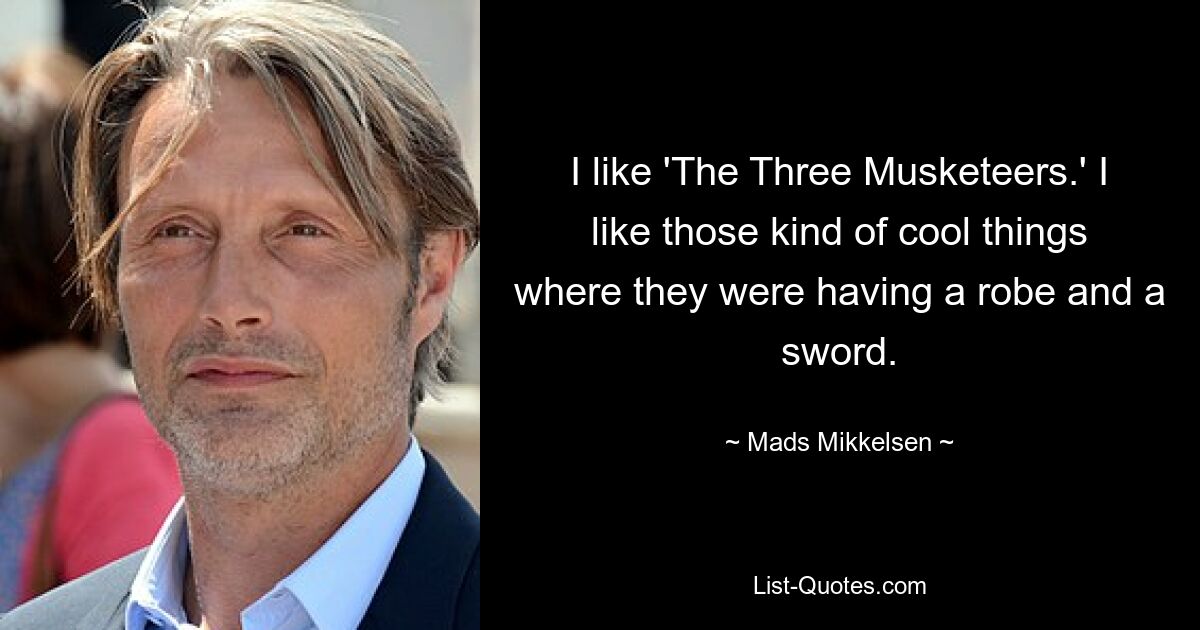 I like 'The Three Musketeers.' I like those kind of cool things where they were having a robe and a sword.

~ Mads Mikkelsen ~

List-Quotes.com